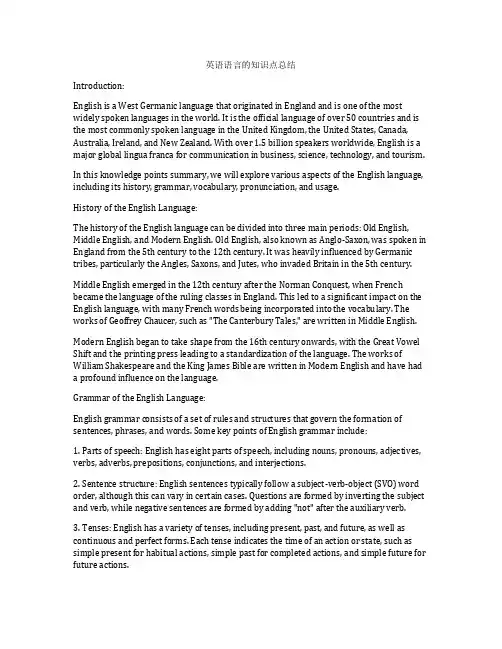 英语语言的知识点总结

Introduction:

English is a West Germanic language that originated in England and is one of the most widely spoken languages in the world. It is the official language of over 50 countries and is the most commonly spoken language in the United Kingdom, the United States, Canada, Australia, Ireland, and New Zealand. With over 1.5 billion speakers worldwide, English is a major global lingua franca for communication in business, science, technology, and tourism.

In this knowledge points summary, we will explore various aspects of the English language, including its history, grammar, vocabulary, pronunciation, and usage.

History of the English Language:

The history of the English language can be divided into three main periods: Old English, Middle English, and Modern English. Old English, also known as Anglo-Saxon, was spoken in England from the 5th century to the 12th century. It was heavily influenced by Germanic tribes, particularly the Angles, Saxons, and Jutes, who invaded Britain in the 5th century.

Middle English emerged in the 12th century after the Norman Conquest, when French became the language of the ruling classes in England. This led to a significant impact on the English language, with many French words being incorporated into the vocabulary. The works of Geoffrey Chaucer, such as "The Canterbury Tales," are written in Middle English.

Modern English began to take shape from the 16th century onwards, with the Great Vowel Shift and the printing press leading to a standardization of the language. The works of William Shakespeare and the King James Bible are written in Modern English and have had a profound influence on the language.

Grammar of the English Language:

English grammar consists of a set of rules and structures that govern the formation of sentences, phrases, and words. Some key points of English grammar include:

1. Parts of speech: English has eight parts of speech, including nouns, pronouns, adjectives, verbs, adverbs, prepositions, conjunctions, and interjections.

2. Sentence structure: English sentences typically follow a subject-verb-object (SVO) word order, although this can vary in certain cases. Questions are formed by inverting the subject and verb, while negative sentences are formed by adding "not" after the auxiliary verb.

3. Tenses: English has a variety of tenses, including present, past, and future, as well as continuous and perfect forms. Each tense indicates the time of an action or state, such as simple present for habitual actions, simple past for completed actions, and simple future for future actions.